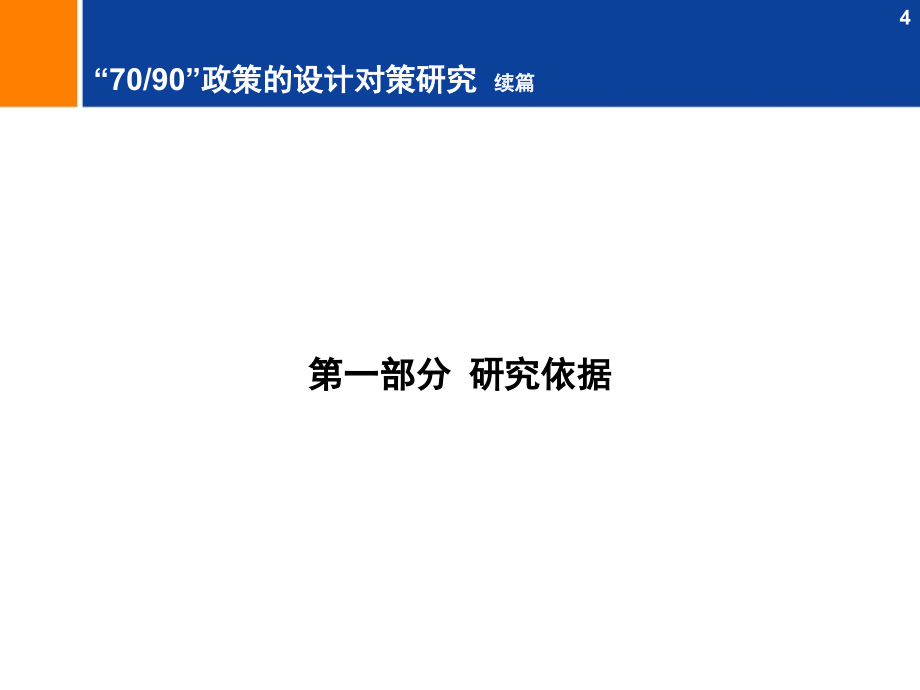 4

“70/90”政策的设计对策研究 续篇

第一部分 研究依据